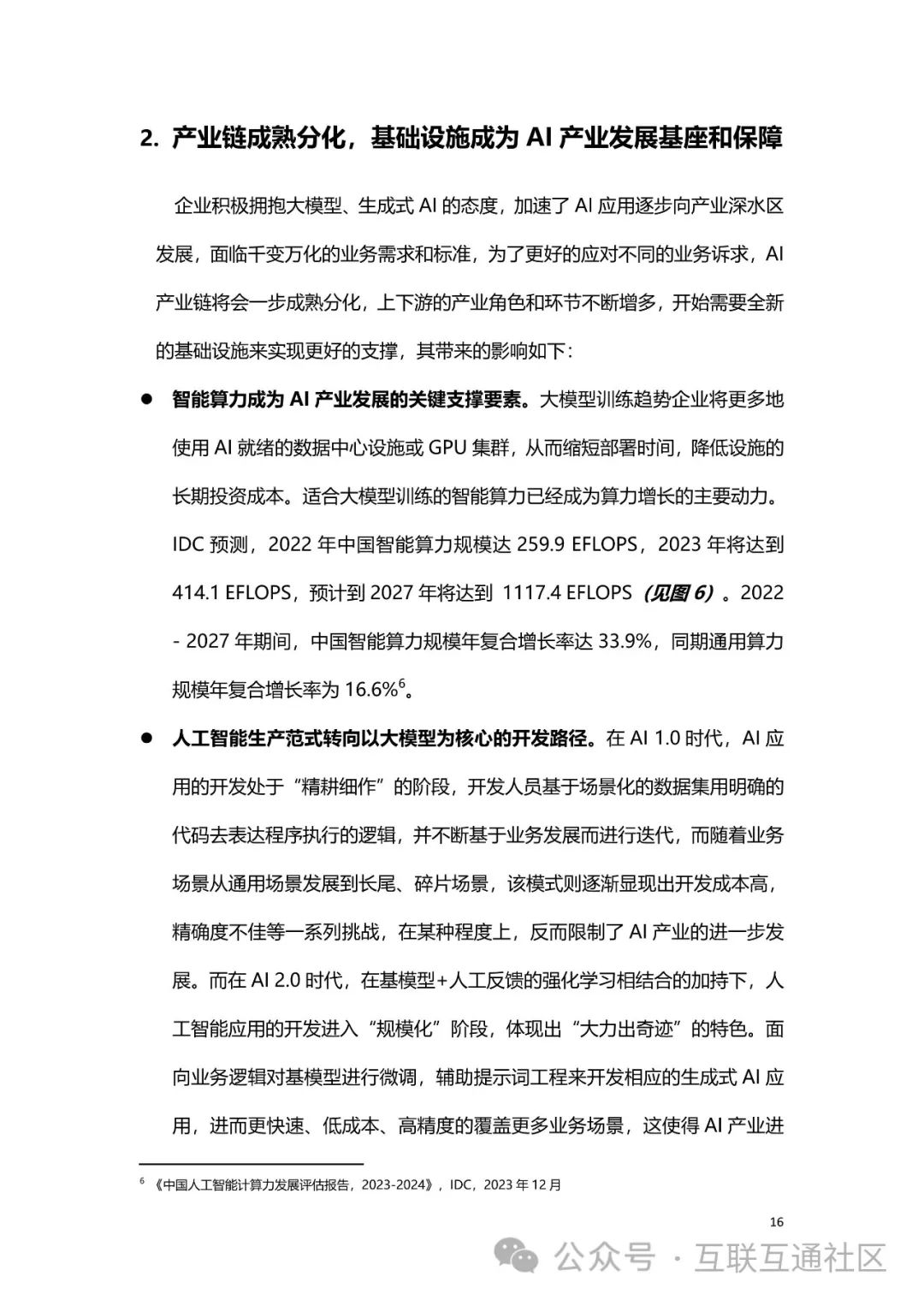 2. 产业链成熟分化，基础设施成为 AI 产业发展基座和保障

企业积极拥抱大模型、生成式 AI 的态度，加速了 AI 应用逐步向产业深水区发展，面临千变万化的业务需求和标准，为了更好的应对不同的业务诉求，AI 产业链将会一步成熟分化，上下游的产业角色和环节不断增多，开始需要全新的基础设施来实现更好的支撑，其带来的影响如下：

● 智能算力成为 AI 产业发展的关键支撑要素。大模型训练趋势企业将更多地使用 AI 就绪的数据中心设施或 GPU 集群，从而缩短部署时间，降低设施的长期投资成本。适合大模型训练的智能算力已经成为算力增长的主要动力。IDC 预测，2022 年中国智能算力规模达 259.9 EFLOPS，2023 年将达到 414.1 EFLOPS，预计到 2027 年将达到 1117.4 EFLOPS（见图 6）。2022 - 2027 年期间，中国智能算力规模年复合增长率达 33.9%，同期通用算力规模年复合增长率为 16.6%$^6$。

● 人工智能生产范式转向以大模型为核心的开发路径。在 AI 1.0 时代，AI 应用的开发处于“精耕细作”的阶段，开发人员基于场景化的数据集用明确的代码去表达程序执行的逻辑，并不断基于业务发展而进行迭代，而随着业务场景从通用场景发展到长尾、碎片场景，该模式则逐渐显现出开发成本高，精确度不佳等一系列挑战，在某种程度上，反而限制了 AI 产业的进一步发展。而在 AI 2.0 时代，在基模型+人工反馈的强化学习相结合的加持下，人工智能应用的开发进入“规模化”阶段，体现出“大力出奇迹”的特色。面向业务逻辑对基模型进行微调，辅助提示词工程来开发相应的生成式 AI 应用，进而更快速、低成本、高精度的覆盖更多业务场景，这使得 AI 产业进

$^6$ 《中国人工智能计算力发展评估报告，2023-2024》，IDC，2023 年 12 月

16

公众号 · 互联互通社区